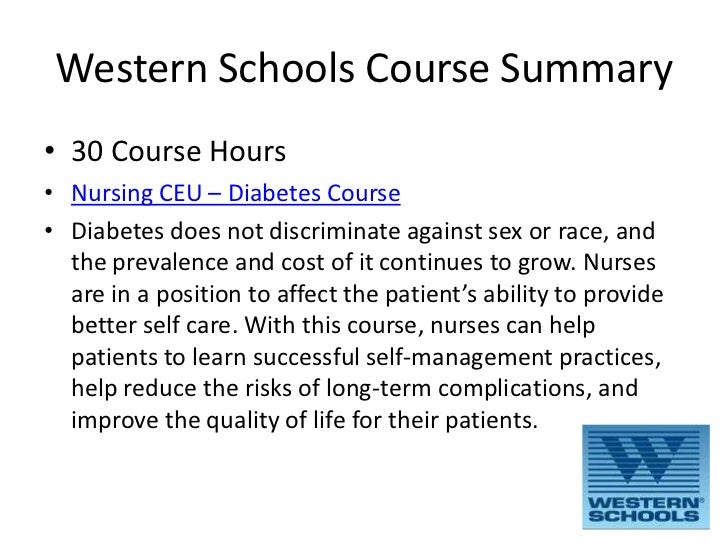 Western Schools Course Summary

• 30 Course Hours

• Nursing CEU – Diabetes Course

• Diabetes does not discriminate against sex or race, and the prevalence and cost of it continues to grow. Nurses are in a position to affect the patient's ability to provide better self care. With this course, nurses can help patients to learn successful self-management practices, help reduce the risks of long-term complications, and improve the quality of life for their patients.

WESTERN® SCHOOLS